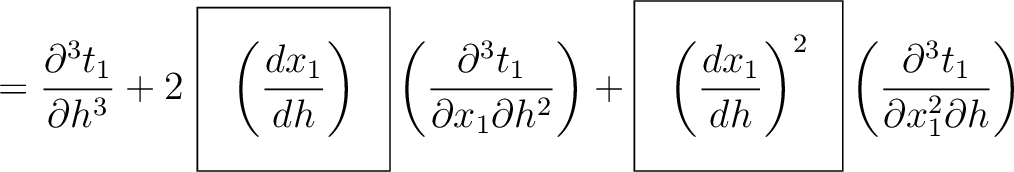 $= \frac{\partial^3 t_1}{\partial h^3} + 2 \boxed{\left(\frac{dx_1}{dh}\right)} \left(\frac{\partial^3 t_1}{\partial x_1 \partial h^2}\right) + \boxed{\left(\frac{dx_1}{dh}\right)^2} \left(\frac{\partial^3 t_1}{\partial x_1^2 \partial h}\right)$